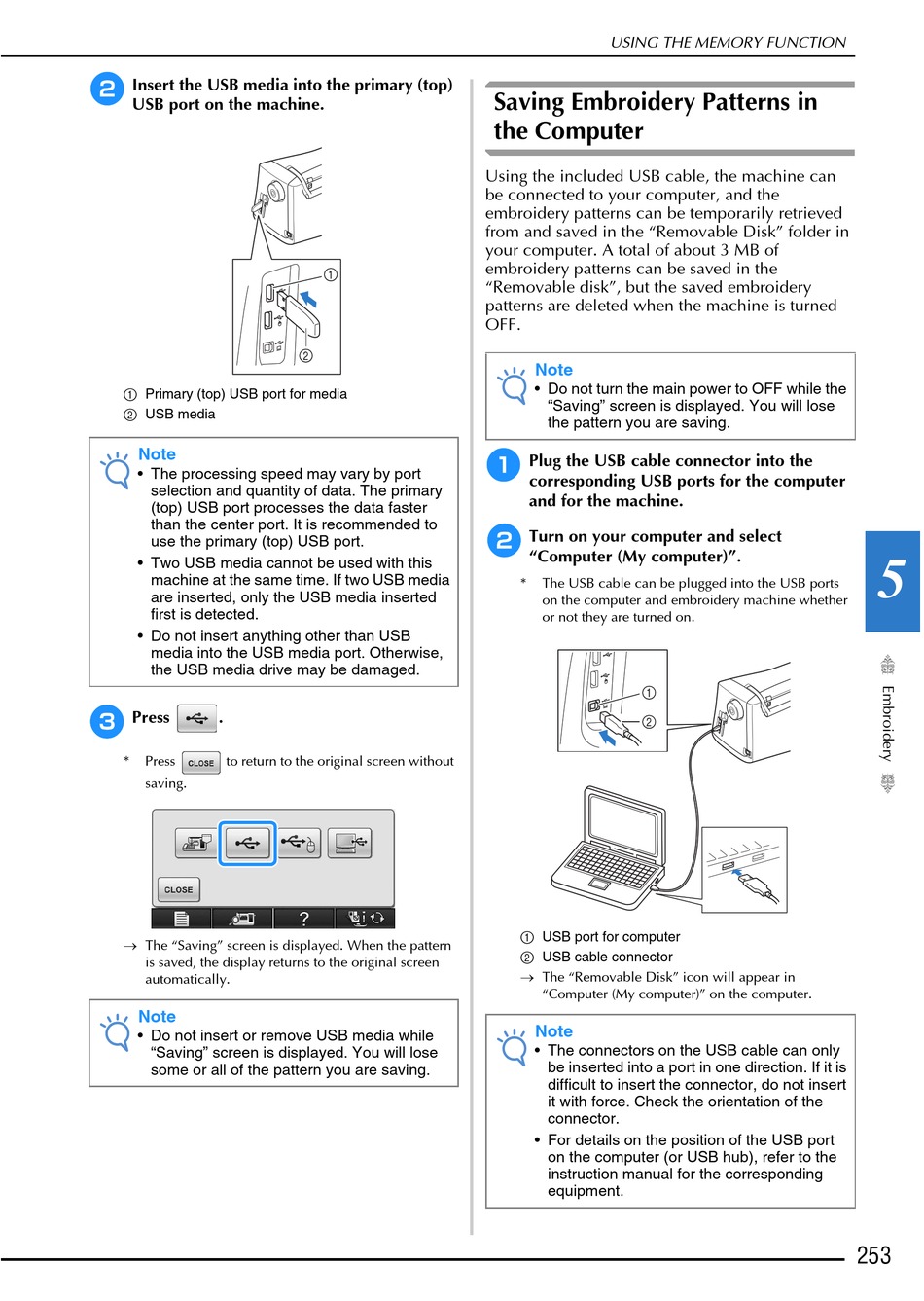 USING THE MEMORY FUNCTION

2 Insert the USB media into the primary (top) USB port on the machine.

①

②

① Primary (top) USB port for media
② USB media

Note
• The processing speed may vary by port selection and quantity of data. The primary (top) USB port processes the data faster than the center port. It is recommended to use the primary (top) USB port.
• Two USB media cannot be used with this machine at the same time. If two USB media are inserted, only the USB media inserted first is detected.
• Do not insert anything other than USB media into the USB media port. Otherwise, the USB media drive may be damaged.

3 Press .

* Press CLOSE to return to the original screen without saving.

CLOSE

?

→ The "Saving" screen is displayed. When the pattern is saved, the display returns to the original screen automatically.

Note
• Do not insert or remove USB media while "Saving" screen is displayed. You will lose some or all of the pattern you are saving.

Saving Embroidery Patterns in the Computer

Using the included USB cable, the machine can be connected to your computer, and the embroidery patterns can be temporarily retrieved from and saved in the "Removable Disk" folder in your computer. A total of about 3 MB of embroidery patterns can be saved in the "Removable disk", but the saved embroidery patterns are deleted when the machine is turned OFF.

Note
• Do not turn the main power to OFF while the "Saving" screen is displayed. You will lose the pattern you are saving.

1 Plug the USB cable connector into the corresponding USB ports for the computer and for the machine.

2 Turn on your computer and select "Computer (My computer)".

* The USB cable can be plugged into the USB ports on the computer and embroidery machine whether or not they are turned on.

①

②

① USB port for computer
② USB cable connector

→ The "Removable Disk" icon will appear in "Computer (My computer)" on the computer.

Note
• The connectors on the USB cable can only be inserted into a port in one direction. If it is difficult to insert the connector, do not insert it with force. Check the orientation of the connector.
• For details on the position of the USB port on the computer (or USB hub), refer to the instruction manual for the corresponding equipment.

5

Embroidery

253